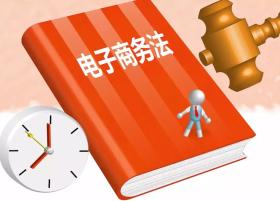 电子商务法